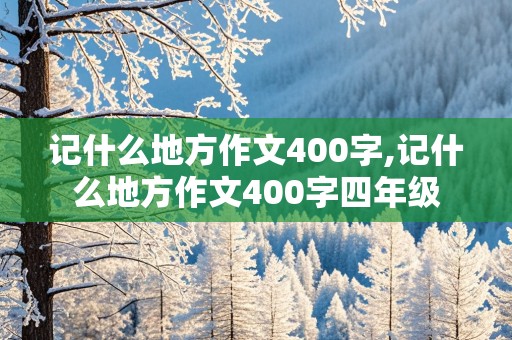 记什么地方作文400字,记什么地方作文400字四年级